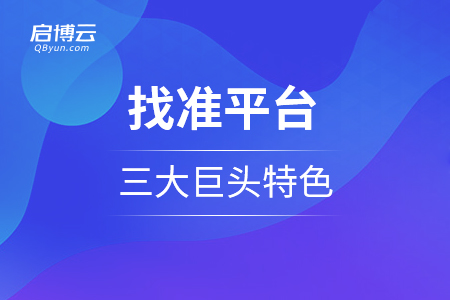 启博云
QByun.com

找准平台

三大巨头特色